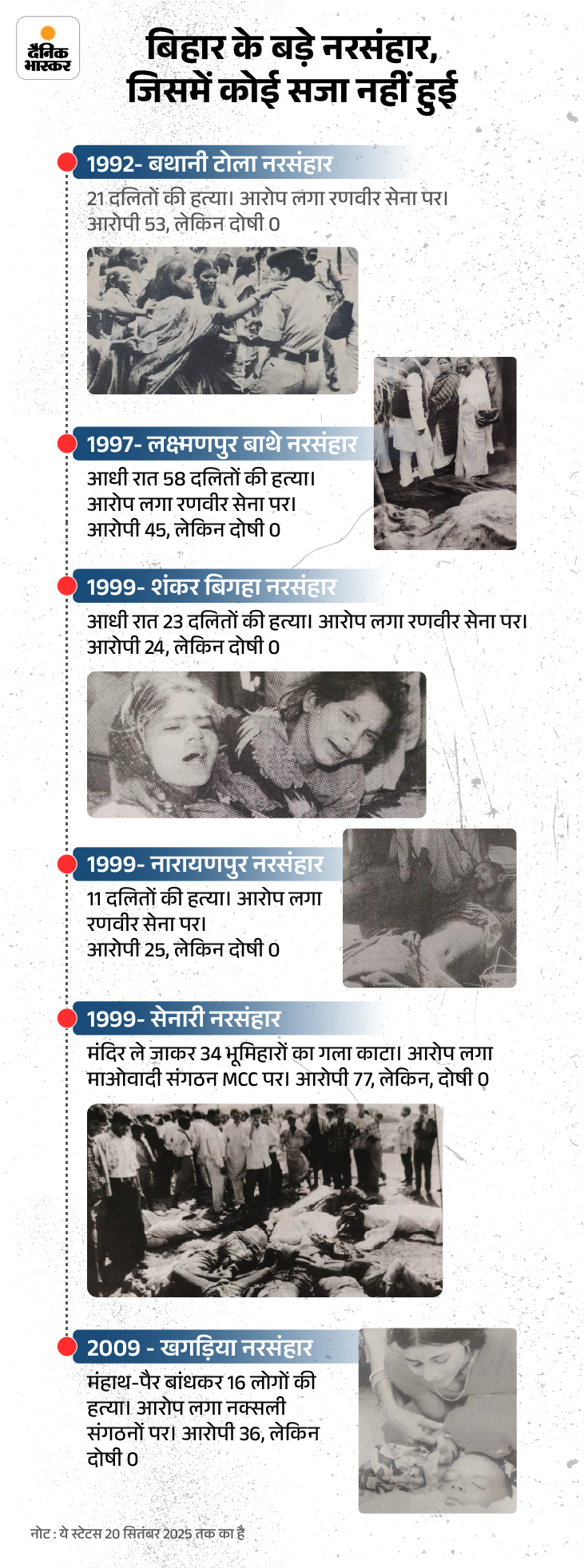 दैनिक भास्कर

बिहार के बड़े नरसंहार, जिसमें कोई सजा नहीं हुई

1992- बथानी टोला नरसंहार
21 दलितों की हत्या। आरोप लगा रणवीर सेना पर। आरोपी 53, लेकिन दोषी 0

1997- लक्ष्मणपुर बाथे नरसंहार
आधी रात 58 दलितों की हत्या। आरोप लगा रणवीर सेना पर। आरोपी 45, लेकिन दोषी 0

1999- शंकर बिगहा नरसंहार
आधी रात 23 दलितों की हत्या। आरोप लगा रणवीर सेना पर। आरोपी 24, लेकिन दोषी 0

1999- नारायणपुर नरसंहार
11 दलितों की हत्या। आरोप लगा रणवीर सेना पर। आरोपी 25, लेकिन दोषी 0

1999- सेनारी नरसंहार
मंदिर ले जाकर 34 भूमिहारों का गला काटा। आरोप लगा माओवादी संगठन MCC पर। आरोपी 77, लेकिन, दोषी 0

2009 - खगड़िया नरसंहार
मंहाथ-पैर बांधकर 16 लोगों की हत्या। आरोप लगा नक्सली संगठनों पर। आरोपी 36, लेकिन दोषी 0

नोट : ये स्टेटस 20 सितंबर 2025 तक का है